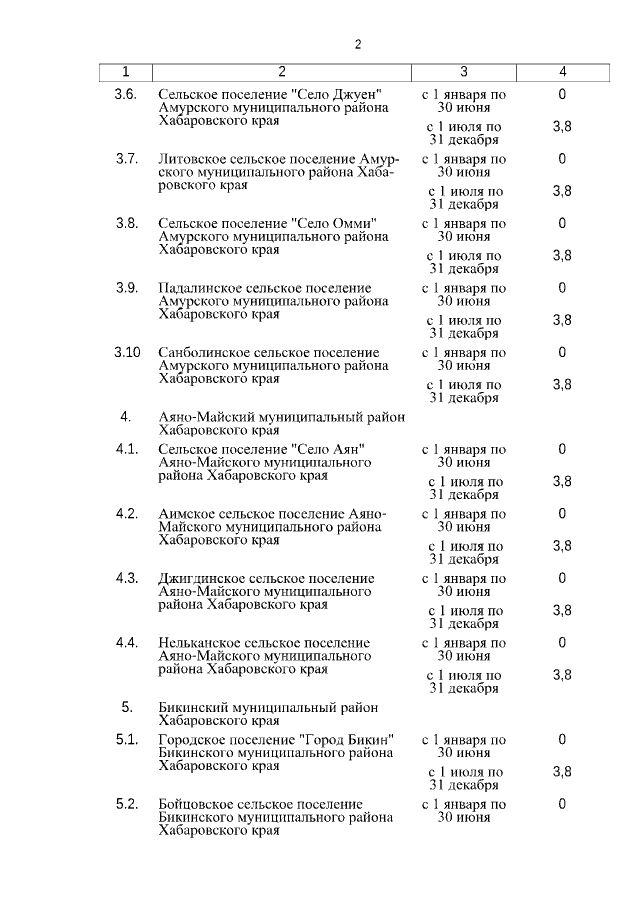 2

| 1 | 2 | 3 | 4 |
|---|---|---|---|
| 3.6. | Сельское поселение "Село Джуен" Амурского муниципального района Хабаровского края | с 1 января по 30 июня | 0 |
| | | с 1 июля по 31 декабря | 3,8 |
| 3.7. | Литовское сельское поселение Амурского муниципального района Хабаровского края | с 1 января по 30 июня | 0 |
| | | с 1 июля по 31 декабря | 3,8 |
| 3.8. | Сельское поселение "Село Омми" Амурского муниципального района Хабаровского края | с 1 января по 30 июня | 0 |
| | | с 1 июля по 31 декабря | 3,8 |
| 3.9. | Падалинское сельское поселение Амурского муниципального района Хабаровского края | с 1 января по 30 июня | 0 |
| | | с 1 июля по 31 декабря | 3,8 |
| 3.10 | Санболинское сельское поселение Амурского муниципального района Хабаровского края | с 1 января по 30 июня | 0 |
| | | с 1 июля по 31 декабря | 3,8 |
| 4. | Аяно-Майский муниципальный район Хабаровского края | | |
| 4.1. | Сельское поселение "Село Аян" Аяно-Майского муниципального района Хабаровского края | с 1 января по 30 июня | 0 |
| | | с 1 июля по 31 декабря | 3,8 |
| 4.2. | Аимское сельское поселение Аяно-Майского муниципального района Хабаровского края | с 1 января по 30 июня | 0 |
| | | с 1 июля по 31 декабря | 3,8 |
| 4.3. | Джигдинское сельское поселение Аяно-Майского муниципального района Хабаровского края | с 1 января по 30 июня | 0 |
| | | с 1 июля по 31 декабря | 3,8 |
| 4.4. | Нельканское сельское поселение Аяно-Майского муниципального района Хабаровского края | с 1 января по 30 июня | 0 |
| | | с 1 июля по 31 декабря | 3,8 |
| 5. | Бикинский муниципальный район Хабаровского края | | |
| 5.1. | Городское поселение "Город Бикин" Бикинского муниципального района Хабаровского края | с 1 января по 30 июня | 0 |
| | | с 1 июля по 31 декабря | 3,8 |
| 5.2. | Бойцовское сельское поселение Бикинского муниципального района Хабаровского края | с 1 января по 30 июня | 0 |